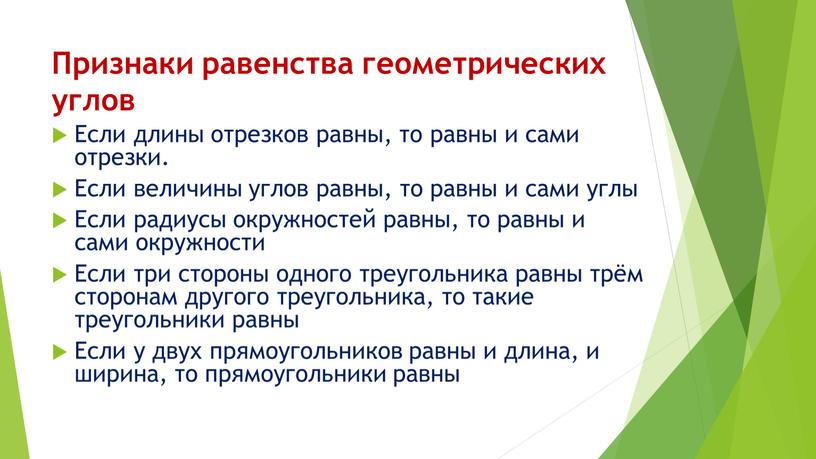 Признаки равенства геометрических углов

Если длины отрезков равны, то равны и сами отрезки.

Если величины углов равны, то равны и сами углы

Если радиусы окружностей равны, то равны и сами окружности

Если три стороны одного треугольника равны трём сторонам другого треугольника, то такие треугольники равны

Если у двух прямоугольников равны и длина, и ширина, то прямоугольники равны